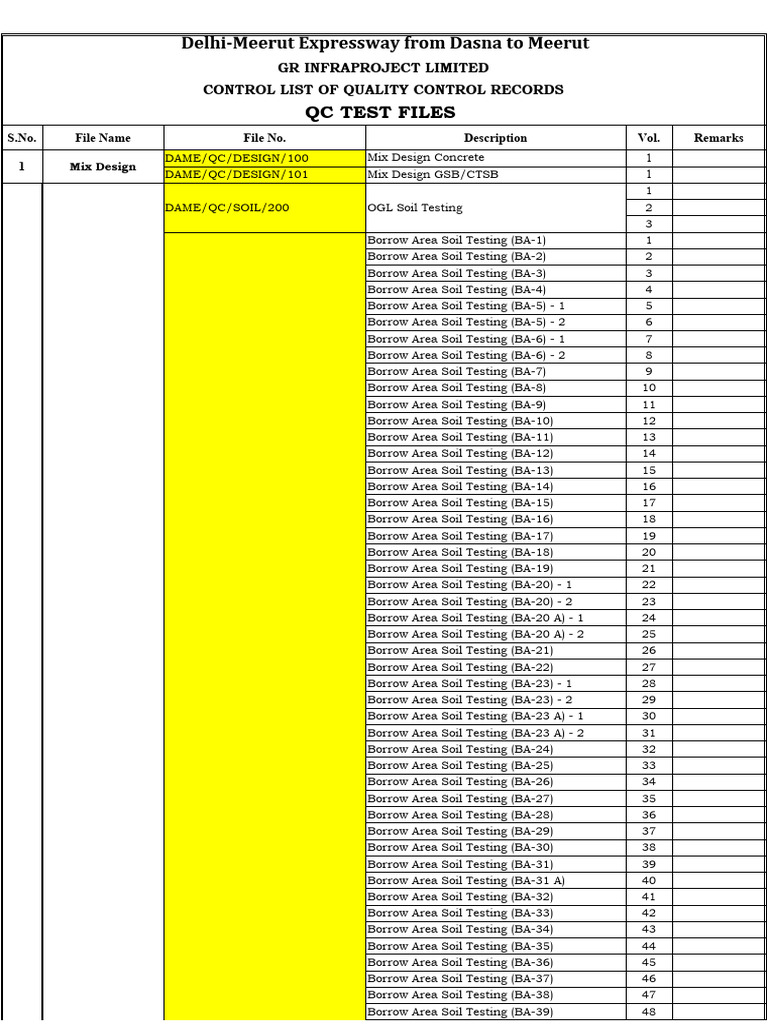 Delhi-Meerut Expressway from Dasna to Meerut
GR INFRAPROJECT LIMITED
CONTROL LIST OF QUALITY CONTROL RECORDS
QC TEST FILES

| S.No. | File Name | File No. | Description | Vol. | Remarks |
|---|---|---|---|---|---|
| 1 | Mix Design | DAME/QC/DESIGN/100 | Mix Design Concrete | 1 | |
| | | DAME/QC/DESIGN/101 | Mix Design GSB/CTSB | 1 | |
| | | DAME/QC/SOIL/200 | OGL Soil Testing | 1 | |
| | | | | 2 | |
| | | | | 3 | |
| | | | Borrow Area Soil Testing (BA-1) | 1 | |
| | | | Borrow Area Soil Testing (BA-2) | 2 | |
| | | | Borrow Area Soil Testing (BA-3) | 3 | |
| | | | Borrow Area Soil Testing (BA-4) | 4 | |
| | | | Borrow Area Soil Testing (BA-5) - 1 | 5 | |
| | | | Borrow Area Soil Testing (BA-5) - 2 | 6 | |
| | | | Borrow Area Soil Testing (BA-6) - 1 | 7 | |
| | | | Borrow Area Soil Testing (BA-6) - 2 | 8 | |
| | | | Borrow Area Soil Testing (BA-7) | 9 | |
| | | | Borrow Area Soil Testing (BA-8) | 10 | |
| | | | Borrow Area Soil Testing (BA-9) | 11 | |
| | | | Borrow Area Soil Testing (BA-10) | 12 | |
| | | | Borrow Area Soil Testing (BA-11) | 13 | |
| | | | Borrow Area Soil Testing (BA-12) | 14 | |
| | | | Borrow Area Soil Testing (BA-13) | 15 | |
| | | | Borrow Area Soil Testing (BA-14) | 16 | |
| | | | Borrow Area Soil Testing (BA-15) | 17 | |
| | | | Borrow Area Soil Testing (BA-16) | 18 | |
| | | | Borrow Area Soil Testing (BA-17) | 19 | |
| | | | Borrow Area Soil Testing (BA-18) | 20 | |
| | | | Borrow Area Soil Testing (BA-19) | 21 | |
| | | | Borrow Area Soil Testing (BA-20) - 1 | 22 | |
| | | | Borrow Area Soil Testing (BA-20) - 2 | 23 | |
| | | | Borrow Area Soil Testing (BA-20 A) - 1 | 24 | |
| | | | Borrow Area Soil Testing (BA-20 A) - 2 | 25 | |
| | | | Borrow Area Soil Testing (BA-21) | 26 | |
| | | | Borrow Area Soil Testing (BA-22) | 27 | |
| | | | Borrow Area Soil Testing (BA-23) - 1 | 28 | |
| | | | Borrow Area Soil Testing (BA-23) - 2 | 29 | |
| | | | Borrow Area Soil Testing (BA-23 A) - 1 | 30 | |
| | | | Borrow Area Soil Testing (BA-23 A) - 2 | 31 | |
| | | | Borrow Area Soil Testing (BA-24) | 32 | |
| | | | Borrow Area Soil Testing (BA-25) | 33 | |
| | | | Borrow Area Soil Testing (BA-26) | 34 | |
| | | | Borrow Area Soil Testing (BA-27) | 35 | |
| | | | Borrow Area Soil Testing (BA-28) | 36 | |
| | | | Borrow Area Soil Testing (BA-29) | 37 | |
| | | | Borrow Area Soil Testing (BA-30) | 38 | |
| | | | Borrow Area Soil Testing (BA-31) | 39 | |
| | | | Borrow Area Soil Testing (BA-31 A) | 40 | |
| | | | Borrow Area Soil Testing (BA-32) | 41 | |
| | | | Borrow Area Soil Testing (BA-33) | 42 | |
| | | | Borrow Area Soil Testing (BA-34) | 43 | |
| | | | Borrow Area Soil Testing (BA-35) | 44 | |
| | | | Borrow Area Soil Testing (BA-36) | 45 | |
| | | | Borrow Area Soil Testing (BA-37) | 46 | |
| | | | Borrow Area Soil Testing (BA-38) | 47 | |
| | | | Borrow Area Soil Testing (BA-39) | 48 | |